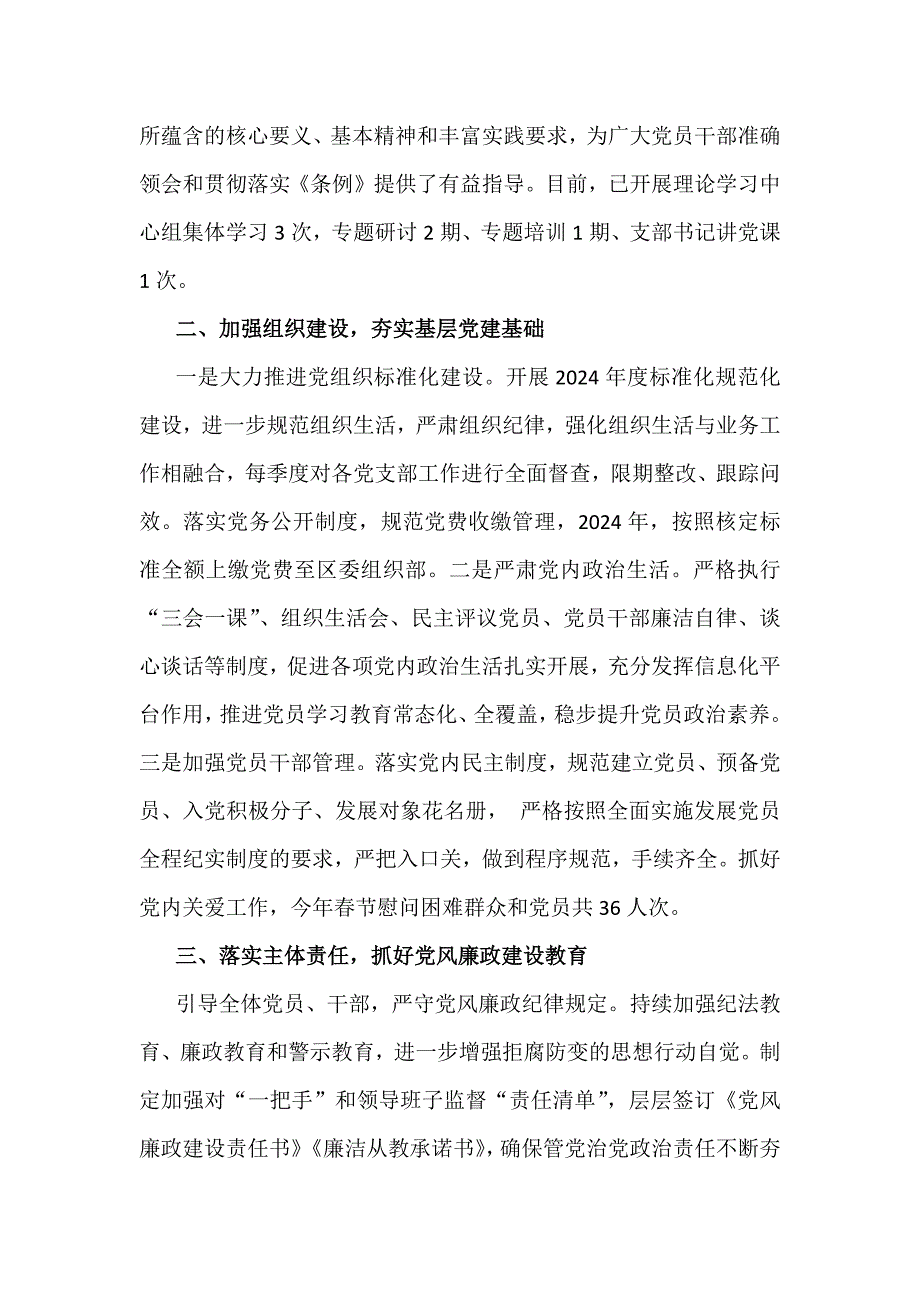 所蕴含的核心要义、基本精神和丰富实践要求，为广大党员干部准确领会和贯彻落实《条例》提供了有益指导。目前，已开展理论学习中心组集体学习 3 次，专题研讨 2 期、专题培训 1 期、支部书记讲党课 1 次。

二、加强组织建设，夯实基层党建基础

一是大力推进党组织标准化建设。开展 2024 年度标准化规范化建设，进一步规范组织生活，严肃组织纪律，强化组织生活与业务工作相融合，每季度对各党支部工作进行全面督查，限期整改、跟踪问效。落实党务公开制度，规范党费收缴管理，2024 年，按照核定标准全额上缴党费至区委组织部。二是严肃党内政治生活。严格执行“三会一课”、组织生活会、民主评议党员、党员干部廉洁自律、谈心谈话等制度，促进各项党内政治生活扎实开展，充分发挥信息化平台作用，推进党员学习教育常态化、全覆盖，稳步提升党员政治素养。三是加强党员干部管理。落实党内民主制度，规范建立党员、预备党员、入党积极分子、发展对象花名册， 严格按照全面实施发展党员全程纪实制度的要求，严把入口关，做到程序规范，手续齐全。抓好党内关爱工作，今年春节慰问困难群众和党员共 36 人次。

三、落实主体责任，抓好党风廉政建设教育

引导全体党员、干部，严守党风廉政纪律规定。持续加强纪法教育、廉政教育和警示教育，进一步增强拒腐防变的思想行动自觉。制定加强对“一把手”和领导班子监督“责任清单”，层层签订《党风廉政建设责任书》《廉洁从教承诺书》，确保管党治党政治责任不断夯